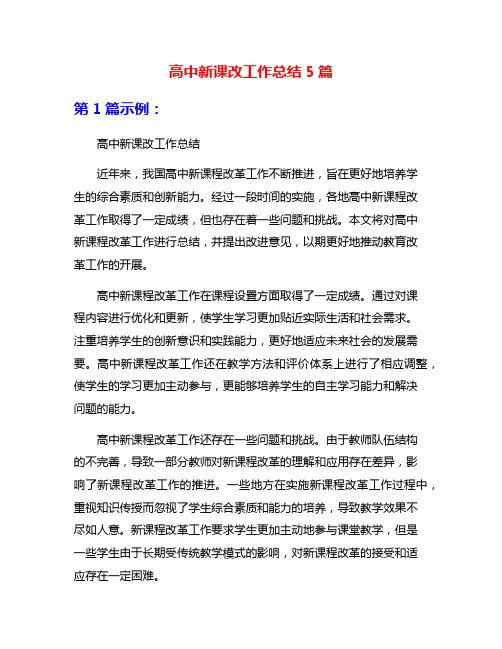 高中新课改工作总结 5 篇

第 1 篇示例：

高中新课改工作总结

近年来，我国高中新课程改革工作不断推进，旨在更好地培养学生的综合素质和创新能力。经过一段时间的实施，各地高中新课程改革工作取得了一定成绩，但也存在着一些问题和挑战。本文将对高中新课程改革工作进行总结，并提出改进意见，以期更好地推动教育改革工作的开展。

高中新课程改革工作在课程设置方面取得了一定成绩。通过对课程内容进行优化和更新，使学生学习更加贴近实际生活和社会需求。注重培养学生的创新意识和实践能力，更好地适应未来社会的发展需要。高中新课程改革工作还在教学方法和评价体系上进行了相应调整，使学生的学习更加主动参与，更能够培养学生的自主学习能力和解决问题的能力。

高中新课程改革工作还存在一些问题和挑战。由于教师队伍结构的不完善，导致一部分教师对新课程改革的理解和应用存在差异，影响了新课程改革工作的推进。一些地方在实施新课程改革工作过程中，重视知识传授而忽视了学生综合素质和能力的培养，导致教学效果不尽如人意。新课程改革工作要求学生更加主动地参与课堂教学，但是一些学生由于长期受传统教学模式的影响，对新课程改革的接受和适应存在一定困难。